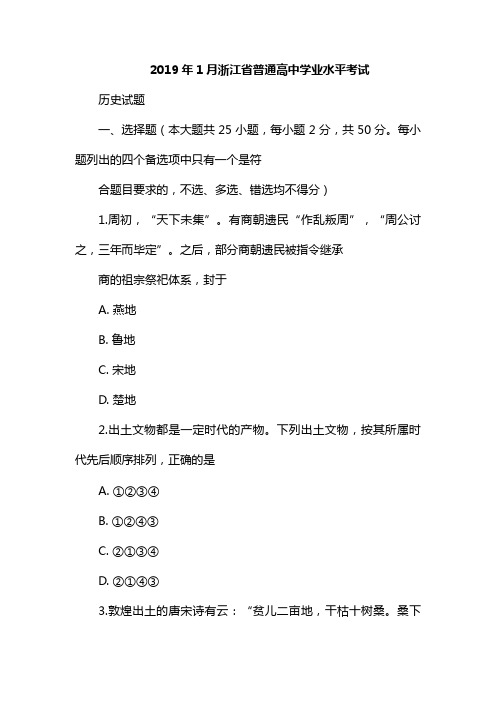 2019年1月浙江省普通高中学业水平考试

历史试题

一、选择题（本大题共25小题，每小题2分，共50分。每小题列出的四个备选项中只有一个是符

合题目要求的，不选、多选、错选均不得分）

1.周初，“天下未集”。有商朝遗民“作乱叛周”，“周公讨之，三年而毕定”。之后，部分商朝遗民被指令继承

商的祖宗祭祀体系，封于

A. 燕地

B. 鲁地

C. 宋地

D. 楚地

2.出土文物都是一定时代的产物。下列出土文物，按其所属时代先后顺序排列，正确的是

A. ①②③④

B. ①②④③

C. ②①③④

D. ②①④③

3.敦煌出土的唐宋诗有云：“贫儿二亩地，干枯十树桑。桑下